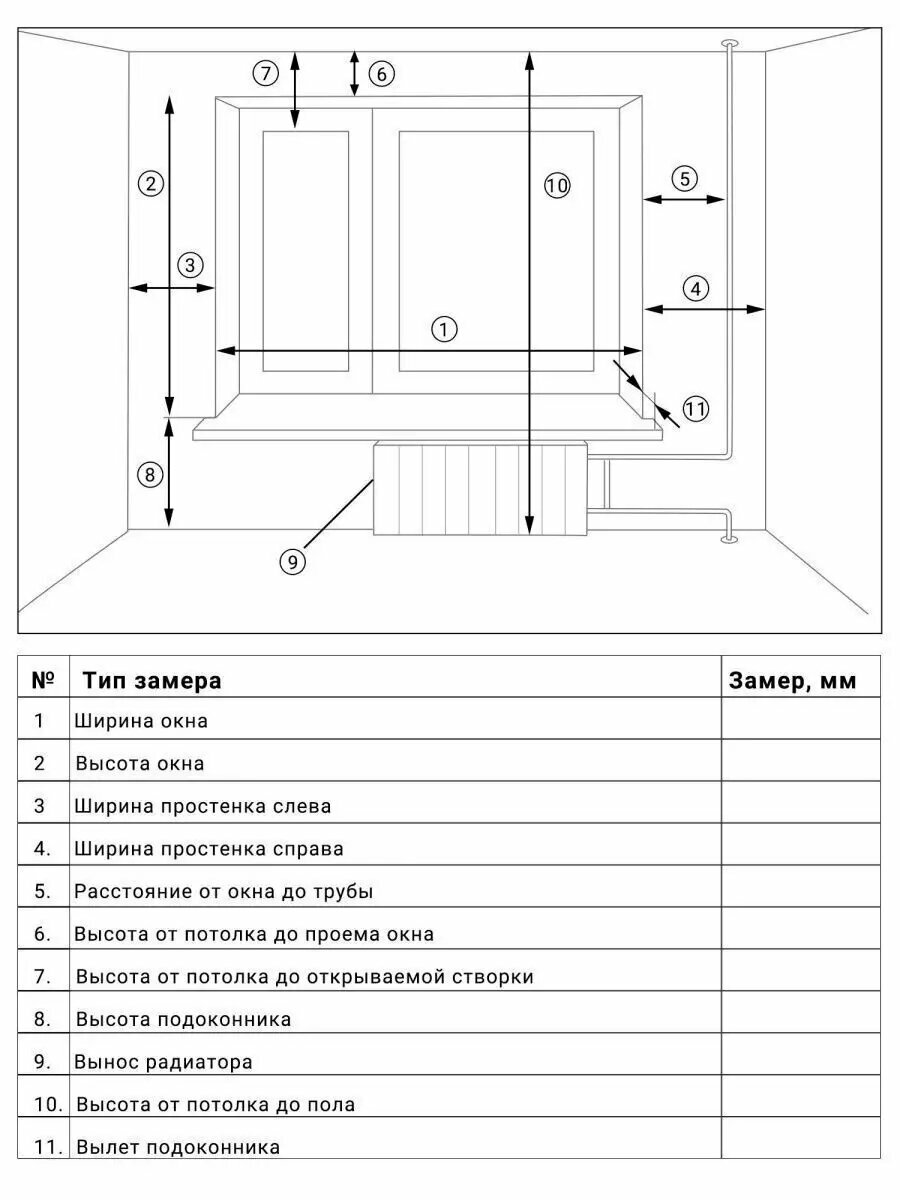 7 6 2 10 5 3 4 1 11 8 9

| № | Тип замера | Замер, мм |
|---|---|---|
| 1 | Ширина окна | |
| 2 | Высота окна | |
| 3 | Ширина простенка слева | |
| 4. | Ширина простенка справа | |
| 5. | Расстояние от окна до трубы | |
| 6. | Высота от потолка до проема окна | |
| 7. | Высота от потолка до открываемой створки | |
| 8. | Высота подоконника | |
| 9. | Вынос радиатора | |
| 10. | Высота от потолка до пола | |
| 11. | Вылет подоконника | |